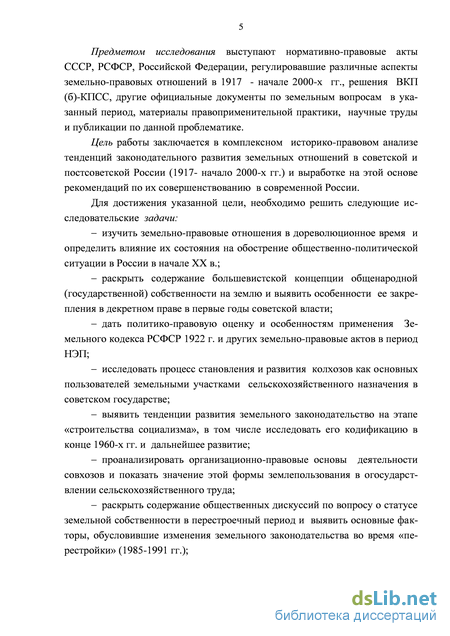 5

Предметом исследования выступают нормативно-правовые акты СССР, РСФСР, Российской Федерации, регулировавшие различные аспекты земельно-правовых отношений в 1917 - начале 2000-х гг., решения ВКП (б)-КПСС, другие официальные документы по земельным вопросам в указанный период, материалы правоприменительной практики, научные труды и публикации по данной проблематике.

Цель работы заключается в комплексном историко-правовом анализе тенденций законодательного развития земельных отношений в советской и постсоветской России (1917- начало 2000-х гг.) и выработке на этой основе рекомендаций по их совершенствованию в современной России.

Для достижения указанной цели, необходимо решить следующие исследовательские задачи:

– изучить земельно-правовые отношения в дореволюционное время и определить влияние их состояния на обострение общественно-политической ситуации в России в начале XX в.;

– раскрыть содержание большевистской концепции общенародной (государственной) собственности на землю и выявить особенности ее закрепления в декретном праве в первые годы советской власти;

– дать политико-правовую оценку и особенностям применения Земельного кодекса РСФСР 1922 г. и других земельно-правовые актов в период НЭП;

– исследовать процесс становления и развития колхозов как основных пользователей земельными участками сельскохозяйственного назначения в советском государстве;

– выявить тенденции развития земельного законодательство на этапе «строительства социализма», в том числе исследовать его кодификацию в конце 1960-х гг. и дальнейшее развитие;

– проанализировать организационно-правовые основы деятельности совхозов и показать значение этой формы землепользования в огосударствлении сельскохозяйственного труда;

– раскрыть содержание общественных дискуссий по вопросу о статусе земельной собственности в перестроечный период и выявить основные факторы, обусловившие изменения земельного законодательства во время «перестройки» (1985-1991 гг.);

dsLib.net
библиотека диссертаций